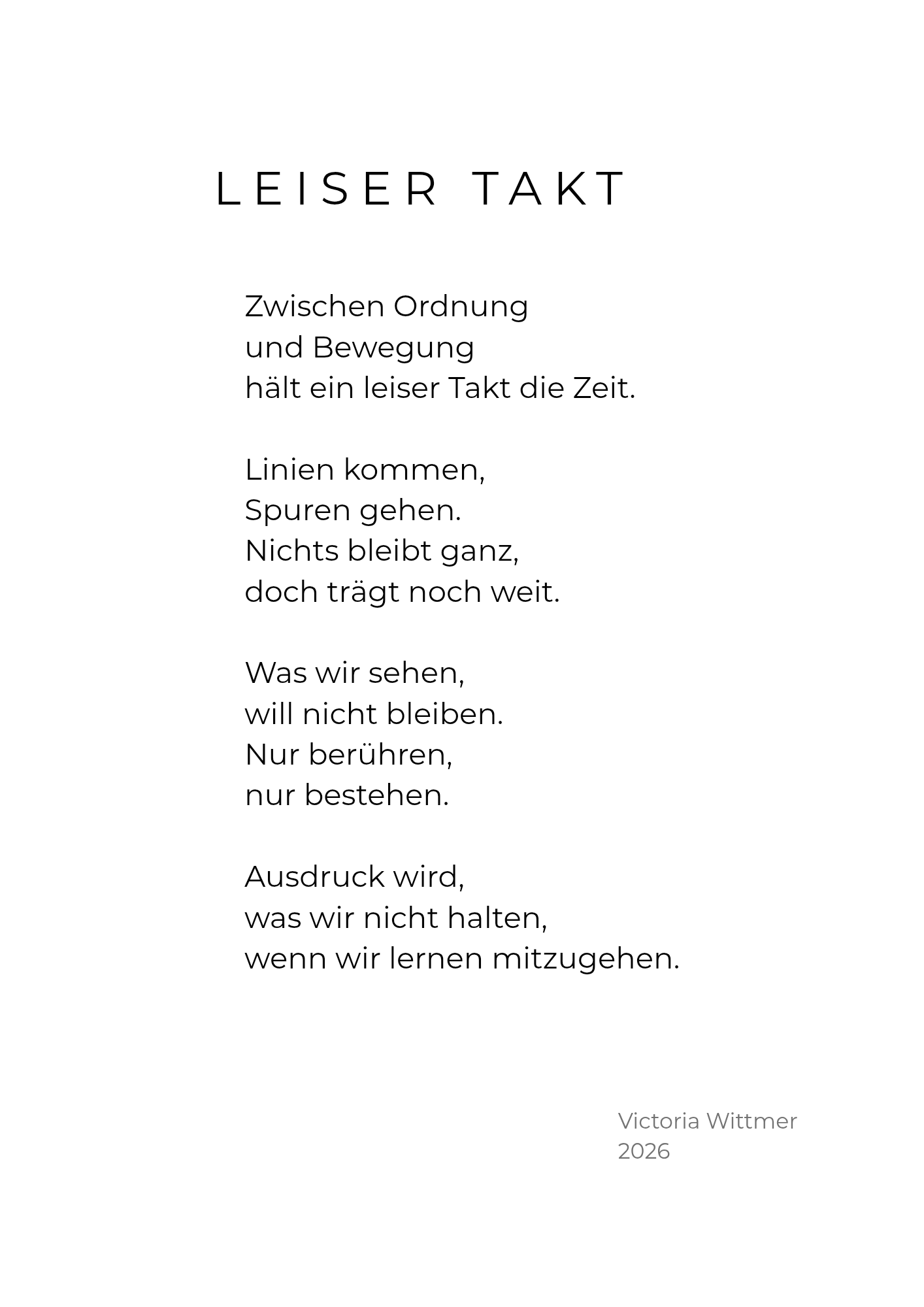 LEISER TAKT

Zwischen Ordnung
und Bewegung
hält ein leiser Takt die Zeit.

Linien kommen,
Spuren gehen.
Nichts bleibt ganz,
doch trägt noch weit.

Was wir sehen,
will nicht bleiben.
Nur berühren,
nur bestehen.

Ausdruck wird,
was wir nicht halten,
wenn wir lernen mitzugehen.

Victoria Wittmer
2026